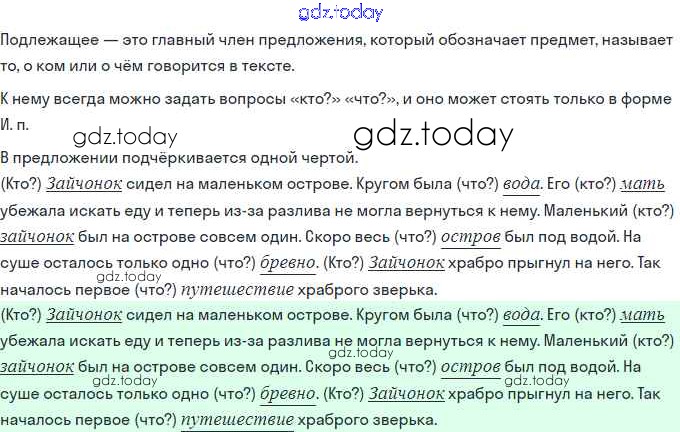 Подлежащее — это главный член предложения, который обозначает предмет, называет то, о ком или о чём говорится в тексте.

К нему всегда можно задать вопросы «кто?» «что?», и оно может стоять только в форме И. п.

В предложении подчёркивается одной чертой.

(Кто?) Зайчонок сидел на маленьком острове. Кругом была (что?) вода. Его (кто?) мать убежала искать еду и теперь из-за разлива не могла вернуться к нему. Маленький (кто?) зайчонок был на острове совсем один. Скоро весь (что?) остров был под водой. На суше осталось только одно (что?) бревно. (Кто?) Зайчонок храбро прыгнул на него. Так началось первое (что?) путешествие храброго зверька.

(Кто?) Зайчонок сидел на маленьком острове. Кругом была (что?) вода. Его (кто?) мать убежала искать еду и теперь из-за разлива не могла вернуться к нему. Маленький (кто?) зайчонок был на острове совсем один. Скоро весь (что?) остров был под водой. На суше осталось только одно (что?) бревно. (Кто?) Зайчонок храбро прыгнул на него. Так началось первое (что?) путешествие храброго зверька.

gdz.today